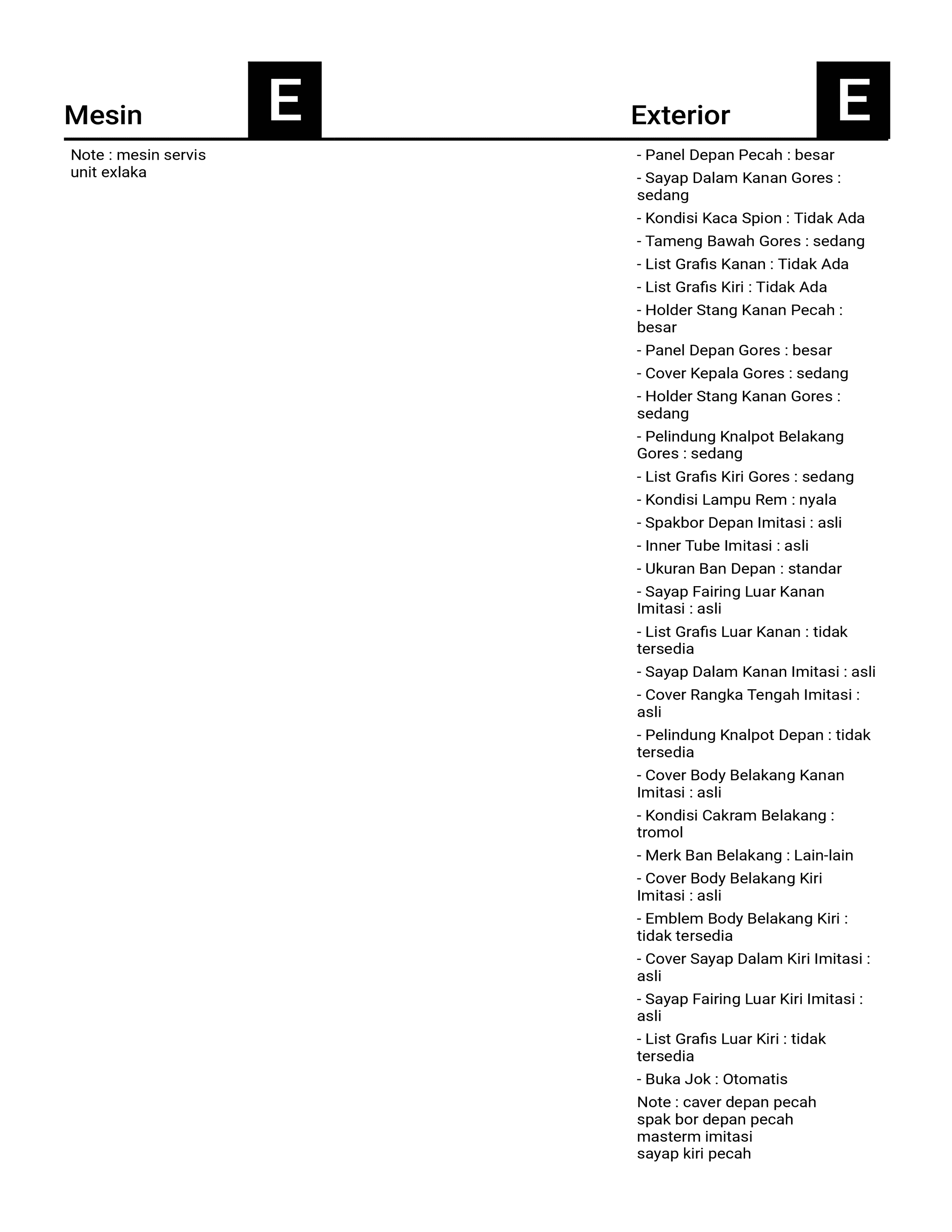 Mesin

E

Note : mesin servis
unit exlaka

Exterior

E

- Panel Depan Pecah : besar
- Sayap Dalam Kanan Gores : sedang
- Kondisi Kaca Spion : Tidak Ada
- Tameng Bawah Gores : sedang
- List Grafis Kanan : Tidak Ada
- List Grafis Kiri : Tidak Ada
- Holder Stang Kanan Pecah : besar
- Panel Depan Gores : besar
- Cover Kepala Gores : sedang
- Holder Stang Kanan Gores : sedang
- Pelindung Knalpot Belakang Gores : sedang
- List Grafis Kiri Gores : sedang
- Kondisi Lampu Rem : nyala
- Spakbor Depan Imitasi : asli
- Inner Tube Imitasi : asli
- Ukuran Ban Depan : standar
- Sayap Fairing Luar Kanan Imitasi : asli
- List Grafis Luar Kanan : tidak tersedia
- Sayap Dalam Kanan Imitasi : asli
- Cover Rangka Tengah Imitasi : asli
- Pelindung Knalpot Depan : tidak tersedia
- Cover Body Belakang Kanan Imitasi : asli
- Kondisi Cakram Belakang : tromol
- Merk Ban Belakang : Lain-lain
- Cover Body Belakang Kiri Imitasi : asli
- Emblem Body Belakang Kiri : tidak tersedia
- Cover Sayap Dalam Kiri Imitasi : asli
- Sayap Fairing Luar Kiri Imitasi : asli
- List Grafis Luar Kiri : tidak tersedia
- Buka Jok : Otomatis

Note : caver depan pecah
spak bor depan pecah
masterm imitasi
sayap kiri pecah